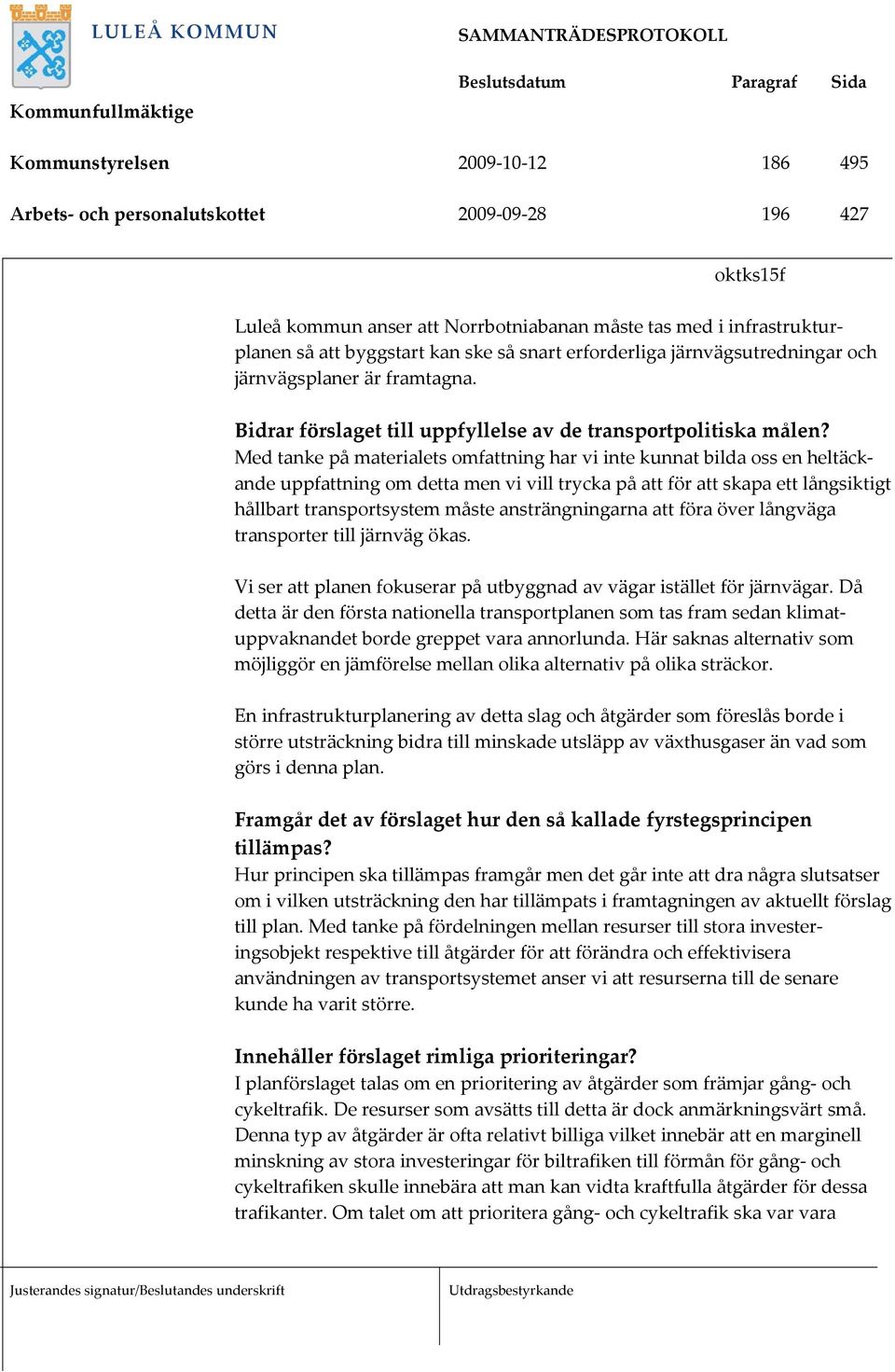 LULEÅ KOMMUN

SAMMANTRÄDESPROTOKOLL

| | Beslutsdatum | Paragraf | Sida |
|---|---|---|---|
| Kommunfullmäktige | | | |
| Kommunstyrelsen | 2009-10-12 | 186 | 495 |
| Arbets- och personalutskottet | 2009-09-28 | 196 | 427 |

oktks15f

Luleå kommun anser att Norrbotniabanan måste tas med i infrastrukturplanen så att byggstart kan ske så snart erforderliga järnvägsutredningar och järnvägsplaner är framtagna.

Bidrar förslaget till uppfyllelse av de transportpolitiska målen?
Med tanke på materialets omfattning har vi inte kunnat bilda oss en heltäckande uppfattning om detta men vi vill trycka på att för att skapa ett långsiktigt hållbart transportsystem måste ansträngningarna att föra över långväga transporter till järnväg ökas.

Vi ser att planen fokuserar på utbyggnad av vägar istället för järnvägar. Då detta är den första nationella transportplanen som tas fram sedan klimatuppvaknandet borde greppet vara annorlunda. Här saknas alternativ som möjliggör en jämförelse mellan olika alternativ på olika sträckor.

En infrastrukturplanering av detta slag och åtgärder som föreslås borde i större utsträckning bidra till minskade utsläpp av växthusgaser än vad som görs i denna plan.

Framgår det av förslaget hur den så kallade fyrstegsprincipen tillämpas?
Hur principen ska tillämpas framgår men det går inte att dra några slutsatser om i vilken utsträckning den har tillämpats i framtagningen av aktuellt förslag till plan. Med tanke på fördelningen mellan resurser till stora investeringsobjekt respektive till åtgärder för att förändra och effektivisera användningen av transportsystemet anser vi att resurserna till de senare kunde ha varit större.

Innehåller förslaget rimliga prioriteringar?
I planförslaget talas om en prioritering av åtgärder som främjar gång- och cykeltrafik. De resurser som avsätts till detta är dock anmärkningsvärt små. Denna typ av åtgärder är ofta relativt billiga vilket innebär att en marginell minskning av stora investeringar för biltrafiken till förmån för gång- och cykeltrafiken skulle innebära att man kan vidta kraftfulla åtgärder för dessa trafikanter. Om talet om att prioritera gång- och cykeltrafik ska var vara

Justerandes signatur/Beslutandes underskrift

Utdragsbestyrkande